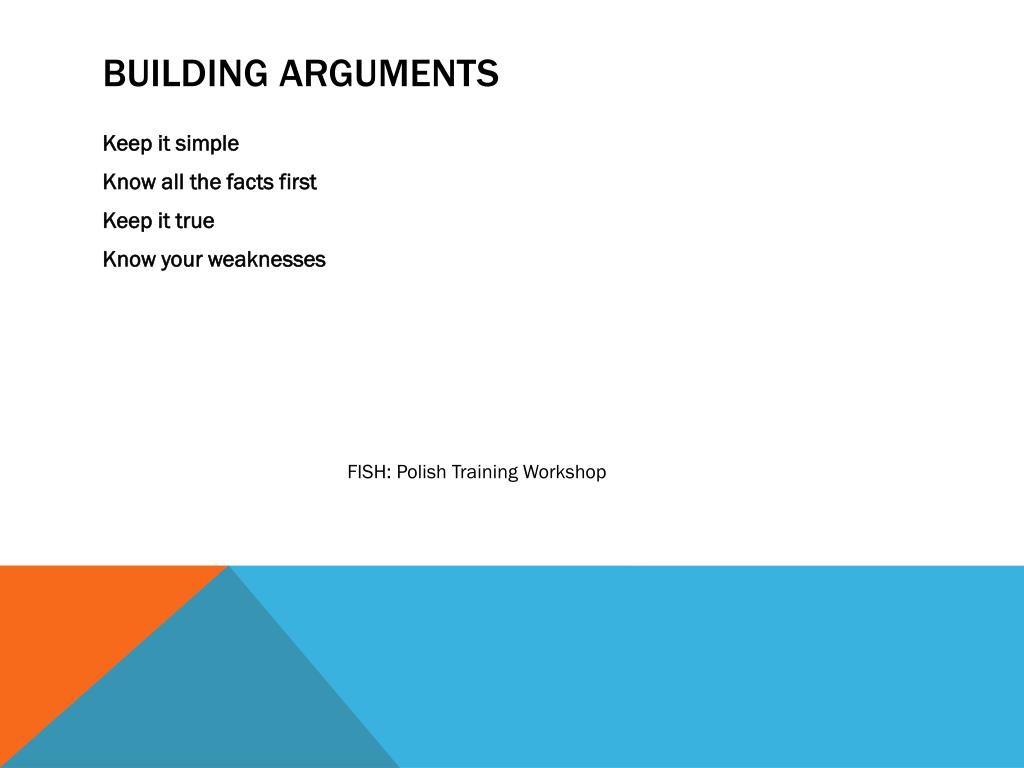 BUILDING ARGUMENTS

Keep it simple

Know all the facts first

Keep it true

Know your weaknesses

FISH: Polish Training Workshop